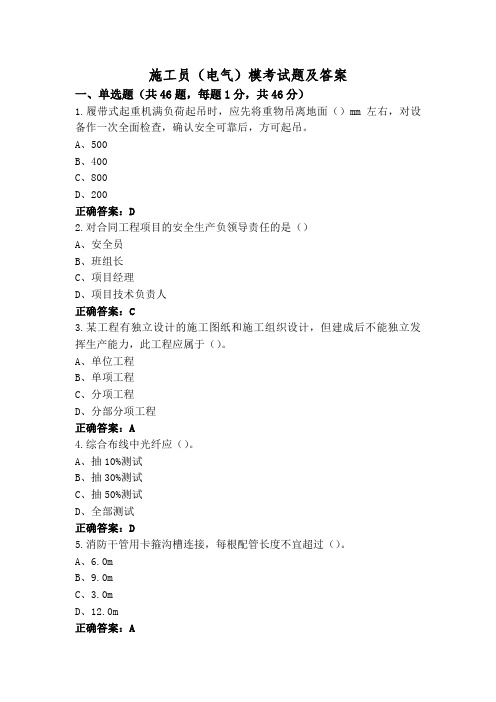 施工员（电气）模考试题及答案

一、单选题（共46题，每题1分，共46分）

1.履带式起重机满负荷起吊时，应先将重物吊离地面（）mm 左右，对设备作一次全面检查，确认安全可靠后，方可起吊。

A、500

B、400

C、800

D、200

正确答案：D

2.对合同工程项目的安全生产负领导责任的是（）

A、安全员

B、班组长

C、项目经理

D、项目技术负责人

正确答案：C

3.某工程有独立设计的施工图纸和施工组织设计，但建成后不能独立发挥生产能力，此工程应属于（）。

A、单位工程

B、单项工程

C、分项工程

D、分部分项工程

正确答案：A

4.综合布线中光纤应（）。

A、抽10%测试

B、抽30%测试

C、抽50%测试

D、全部测试

正确答案：D

5.消防干管用卡箍沟槽连接，每根配管长度不宜超过（）。

A、6.0m

B、9.0m

C、3.0m

D、12.0m

正确答案：A